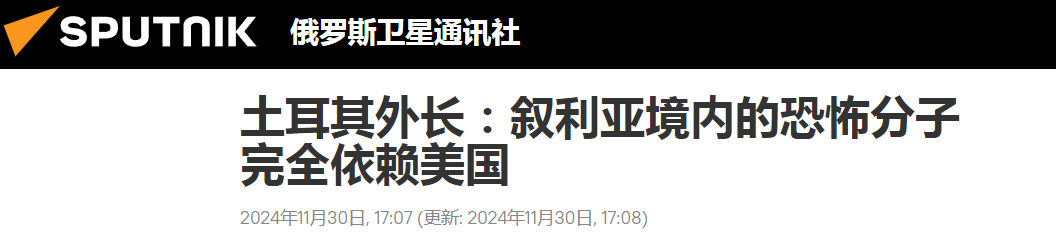 SPUTNIK 俄罗斯卫星通讯社

土耳其外长：叙利亚境内的恐怖分子完全依赖美国

2024年11月30日, 17:07 (更新: 2024年11月30日, 17:08)